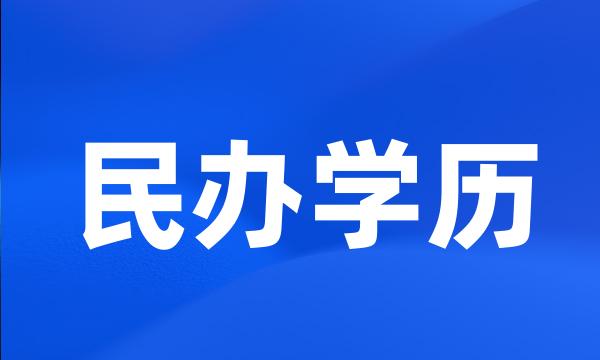 民办学历